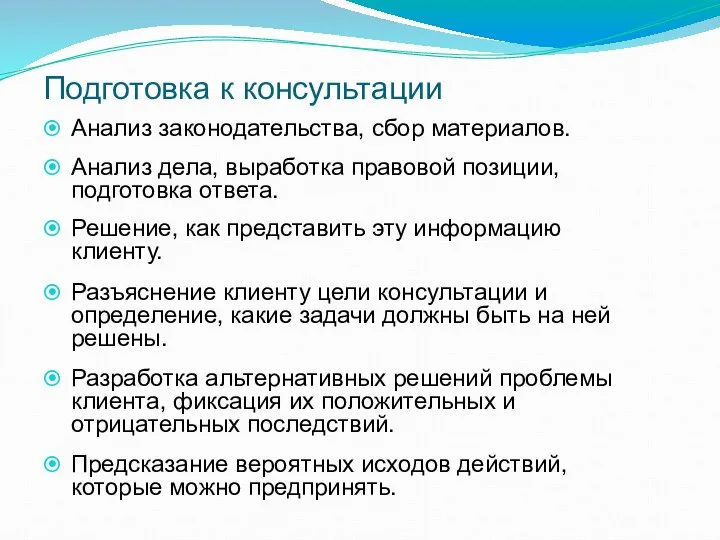 Подготовка к консультации

Анализ законодательства, сбор материалов.

Анализ дела, выработка правовой позиции, подготовка ответа.

Решение, как представить эту информацию клиенту.

Разъяснение клиенту цели консультации и определение, какие задачи должны быть на ней решены.

Разработка альтернативных решений проблемы клиента, фиксация их положительных и отрицательных последствий.

Предсказание вероятных исходов действий, которые можно предпринять.